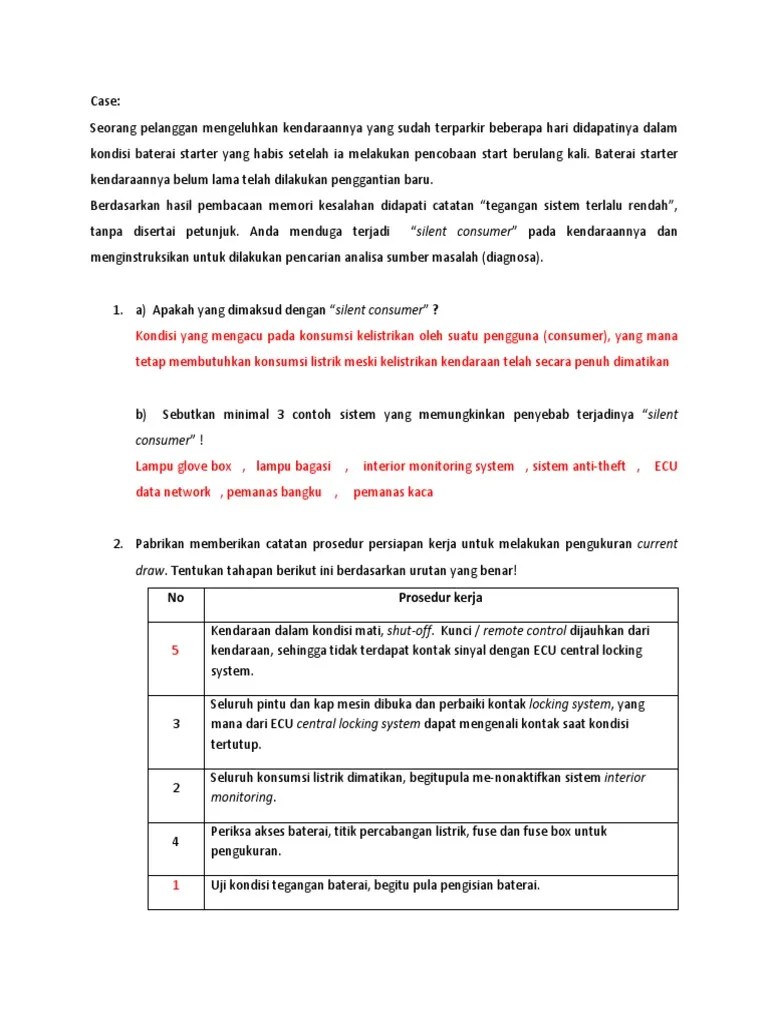 Case:
Seorang pelanggan mengeluhkan kendaraannya yang sudah terparkir beberapa hari didapatinya dalam kondisi baterai starter yang habis setelah ia melakukan pencobaan start berulang kali. Baterai starter kendaraannya belum lama telah dilakukan penggantian baru.
Berdasarkan hasil pembacaan memori kesalahan didapati catatan "tegangan sistem terlalu rendah", tanpa disertai petunjuk. Anda menduga terjadi "silent consumer" pada kendaraannya dan menginstruksikan untuk dilakukan pencarian analisa sumber masalah (diagnosa).

1. a) Apakah yang dimaksud dengan "silent consumer" ?
Kondisi yang mengacu pada konsumsi kelistrikan oleh suatu pengguna (consumer), yang mana tetap membutuhkan konsumsi listrik meski kelistrikan kendaraan telah secara penuh dimatikan

b) Sebutkan minimal 3 contoh sistem yang memungkinkan penyebab terjadinya "silent consumer" !
Lampu glove box , lampu bagasi , interior monitoring system , sistem anti-theft , ECU data network , pemanas bangku , pemanas kaca

2. Pabrikan memberikan catatan prosedur persiapan kerja untuk melakukan pengukuran current draw. Tentukan tahapan berikut ini berdasarkan urutan yang benar!

| No | Prosedur kerja |
|---|---|
| 5 | Kendaraan dalam kondisi mati, shut-off. Kunci / remote control dijauhkan dari kendaraan, sehingga tidak terdapat kontak sinyal dengan ECU central locking system. |
| 3 | Seluruh pintu dan kap mesin dibuka dan perbaiki kontak locking system, yang mana dari ECU central locking system dapat mengenali kontak saat kondisi tertutup. |
| 2 | Seluruh konsumsi listrik dimatikan, begitupula me-nonaktifkan sistem interior monitoring. |
| 4 | Periksa akses baterai, titik percabangan listrik, fuse dan fuse box untuk pengukuran. |
| 1 | Uji kondisi tegangan baterai, begitu pula pengisian baterai. |